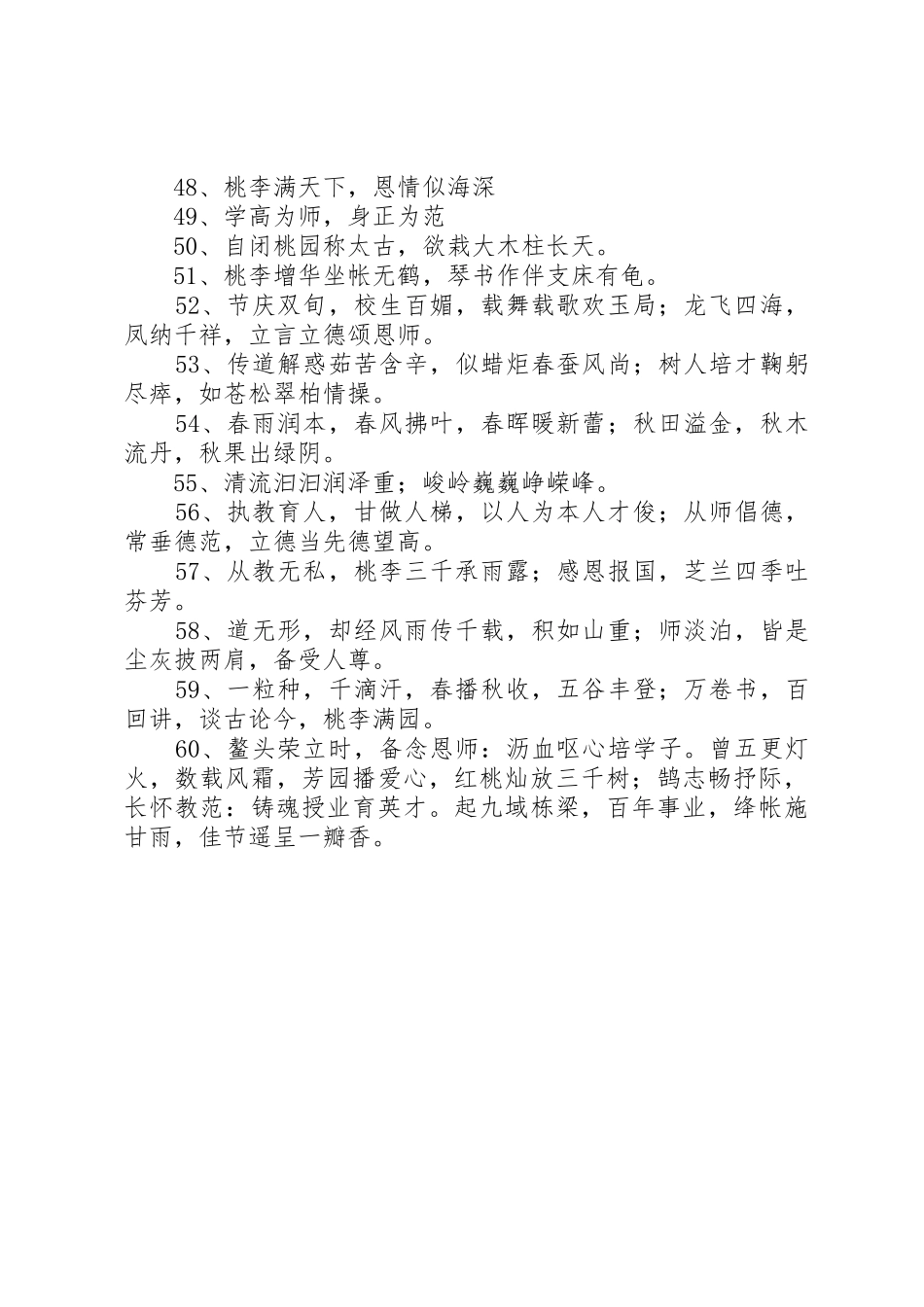 48、桃李满天下，恩情似海深

49、学高为师，身正为范

50、自闭桃园称太古，欲栽大木柱长天。

51、桃李增华坐帐无鹤，琴书作伴支床有龟。

52、节庆双旬，校生百媚，载舞载歌欢玉局；龙飞四海，凤纳千祥，立言立德颂恩师。

53、传道解惑茹苦含辛，似蜡炬春蚕风尚；树人培才鞠躬尽瘁，如苍松翠柏情操。

54、春雨润本，春风拂叶，春晖暖新蕾；秋田溢金，秋木流丹，秋果出绿阴。

55、清流汩汩润泽重；峻岭巍巍峥嵘峰。

56、执教育人，甘做人梯，以人为本人才俊；从师倡德，常垂德范，立德当先德望高。

57、从教无私，桃李三千承雨露；感恩报国，芝兰四季吐芬芳。

58、道无形，却经风雨传千载，积如山重；师淡泊，皆是尘灰披两肩，备受人尊。

59、一粒种，千滴汗，春播秋收，五谷丰登；万卷书，百回讲，谈古论今，桃李满园。

60、鳌头荣立时，备念恩师：沥血呕心培学子。曾五更灯火，数载风霜，芳园播爱心，红桃灿放三千树；鹄志畅抒际，长怀教范：铸魂授业育英才。起九域栋梁，百年事业，绛帐施甘雨，佳节遥呈一瓣香。